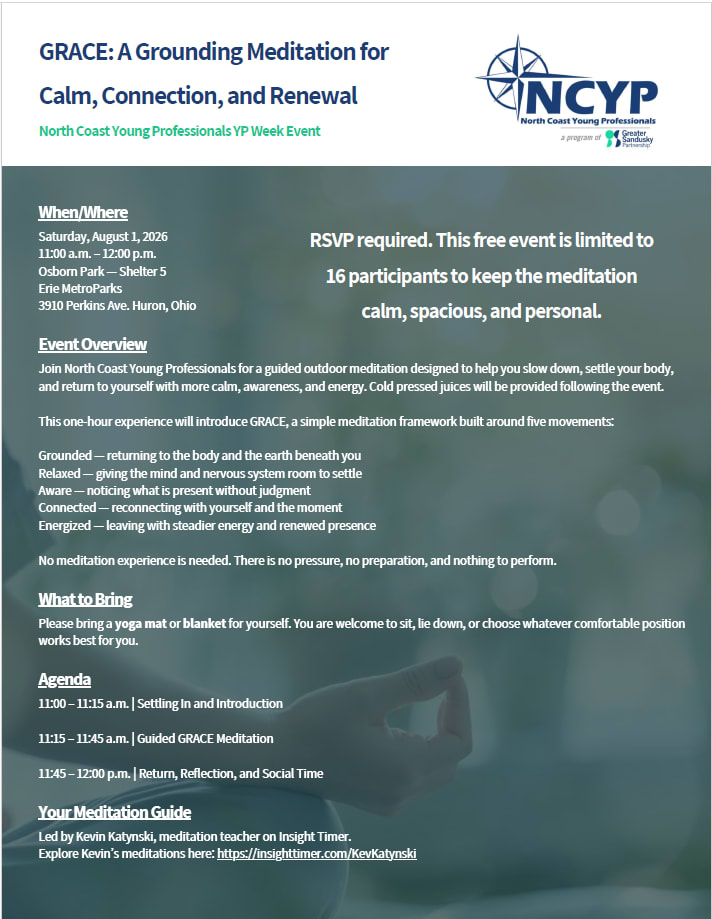 GRACE: A Grounding Meditation for Calm, Connection, and Renewal

North Coast Young Professionals YP Week Event

NCYP
North Coast Young Professionals
a program of Greater Sandusky Partnership

When/Where
Saturday, August 1, 2026
11:00 a.m. – 12:00 p.m.
Osborn Park — Shelter 5
Erie MetroParks
3910 Perkins Ave. Huron, Ohio

RSVP required. This free event is limited to 16 participants to keep the meditation calm, spacious, and personal.

Event Overview
Join North Coast Young Professionals for a guided outdoor meditation designed to help you slow down, settle your body, and return to yourself with more calm, awareness, and energy. Cold pressed juices will be provided following the event.

This one-hour experience will introduce GRACE, a simple meditation framework built around five movements:

Grounded — returning to the body and the earth beneath you
Relaxed — giving the mind and nervous system room to settle
Aware — noticing what is present without judgment
Connected — reconnecting with yourself and the moment
Energized — leaving with steadier energy and renewed presence

No meditation experience is needed. There is no pressure, no preparation, and nothing to perform.

What to Bring
Please bring a yoga mat or blanket for yourself. You are welcome to sit, lie down, or choose whatever comfortable position works best for you.

Agenda
11:00 – 11:15 a.m. | Settling In and Introduction

11:15 – 11:45 a.m. | Guided GRACE Meditation

11:45 – 12:00 p.m. | Return, Reflection, and Social Time

Your Meditation Guide
Led by Kevin Katynski, meditation teacher on Insight Timer.
Explore Kevin's meditations here: https://insighttimer.com/KevKatynski